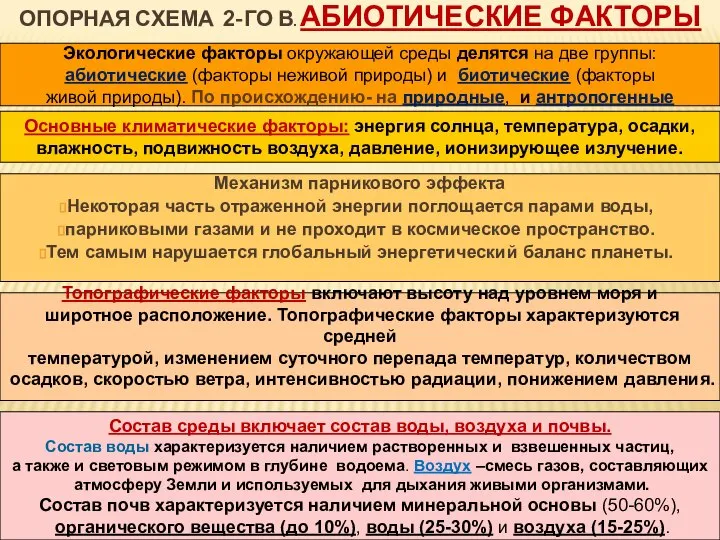 ОПОРНАЯ СХЕМА 2-ГО В. АБИОТИЧЕСКИЕ ФАКТОРЫ

Экологические факторы окружающей среды делятся на две группы: абиотические (факторы неживой природы) и биотические (факторы живой природы). По происхождению- на природные, и антропогенные

Основные климатические факторы: энергия солнца, температура, осадки, влажность, подвижность воздуха, давление, ионизирующее излучение.

Механизм парникового эффекта
Некоторая часть отраженной энергии поглощается парами воды,
парниковыми газами и не проходит в космическое пространство.
Тем самым нарушается глобальный энергетический баланс планеты.

Топографические факторы включают высоту над уровнем моря и широтное расположение. Топографические факторы характеризуются средней
температурой, изменением суточного перепада температур, количеством осадков, скоростью ветра, интенсивностью радиации, понижением давления.

Состав среды включает состав воды, воздуха и почвы.
Состав воды характеризуется наличием растворенных и взвешенных частиц, а также и световым режимом в глубине водоема. Воздух –смесь газов, составляющих атмосферу Земли и используемых для дыхания живыми организмами.
Состав почв характеризуется наличием минеральной основы (50-60%), органического вещества (до 10%), воды (25-30%) и воздуха (15-25%).